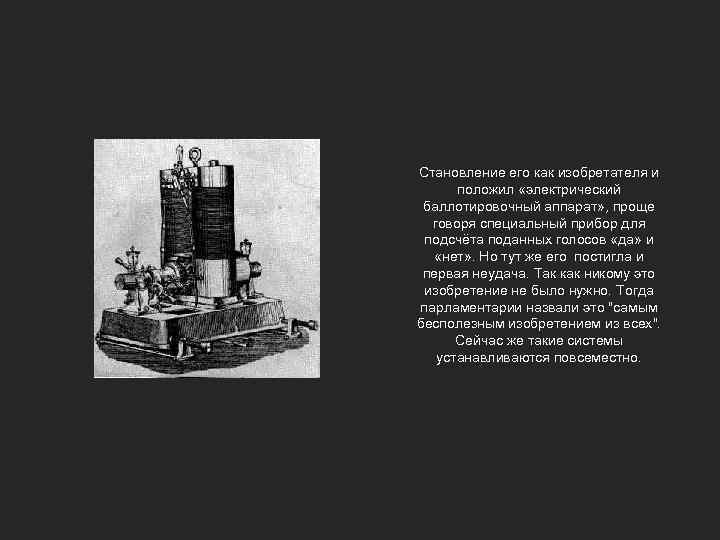 Становление его как изобретателя и положил «электрический баллотировочный аппарат», проще говоря специальный прибор для подсчёта поданных голосов «да» и «нет». Но тут же его постигла и первая неудача. Так как никому это изобретение не было нужно. Тогда парламентарии назвали это "самым бесполезным изобретением из всех". Сейчас же такие системы устанавливаются повсеместно.